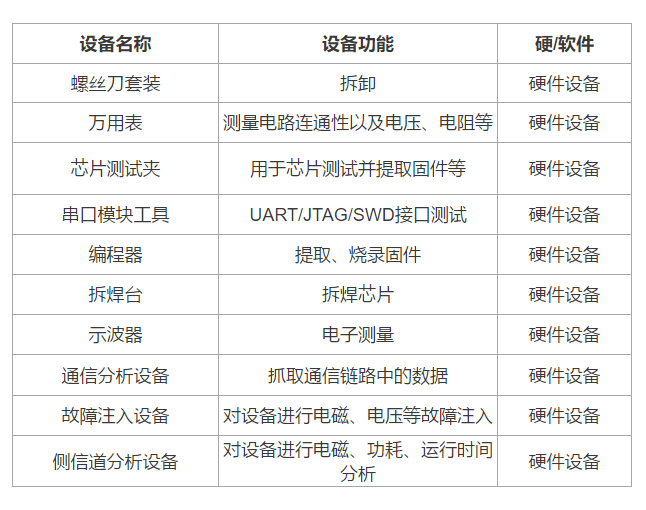 | 设备名称 | 设备功能 | 硬/软件 |
|---|---|---|
| 螺丝刀套装 | 拆卸 | 硬件设备 |
| 万用表 | 测量电路连通性以及电压、电阻等 | 硬件设备 |
| 芯片测试夹 | 用于芯片测试并提取固件等 | 硬件设备 |
| 串口模块工具 | UART/JTAG/SWD接口测试 | 硬件设备 |
| 编程器 | 提取、烧录固件 | 硬件设备 |
| 拆焊台 | 拆焊芯片 | 硬件设备 |
| 示波器 | 电子测量 | 硬件设备 |
| 通信分析设备 | 抓取通信链路中的数据 | 硬件设备 |
| 故障注入设备 | 对设备进行电磁、电压等故障注入 | 硬件设备 |
| 侧信道分析设备 | 对设备进行电磁、功耗、运行时间分析 | 硬件设备 |